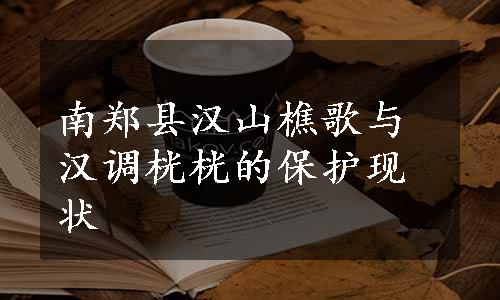 南郑县汉山樵歌与汉调桄桄的保护现状